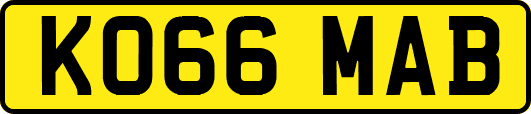 KO66 MAB